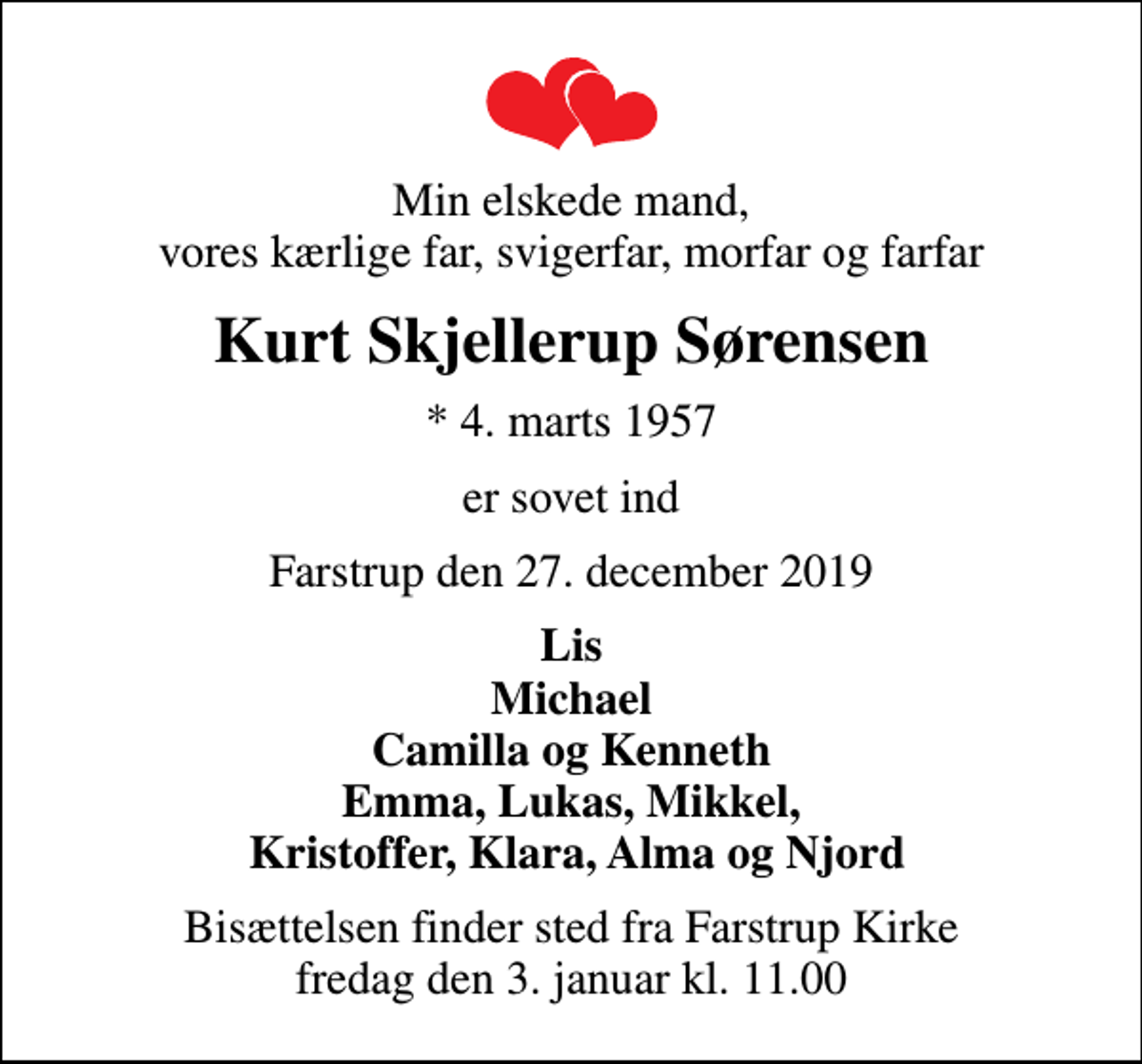 Min elskede mand,
vores kærlige far, svigerfar, morfar og farfar

Kurt Skjellerup Sørensen

* 4. marts 1957

er sovet ind

Farstrup den 27. december 2019

Lis
Michael
Camilla og Kenneth
Emma, Lukas, Mikkel,
Kristoffer, Klara, Alma og Njord

Bisættelsen finder sted fra Farstrup Kirke
fredag den 3. januar kl. 11.00